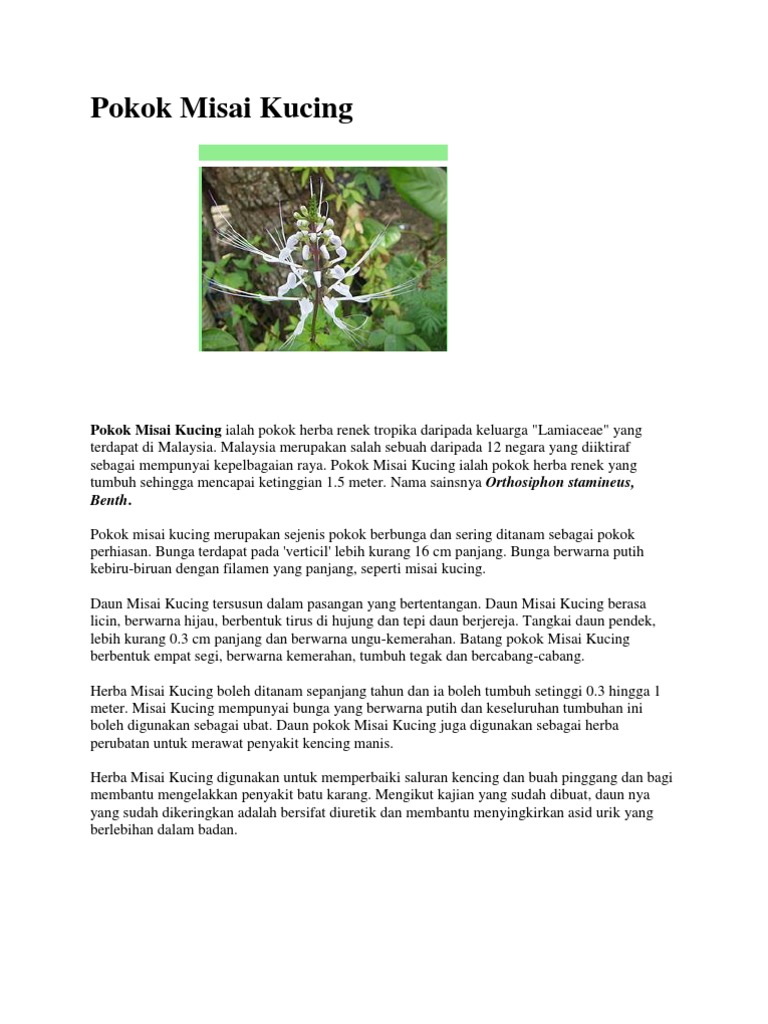 Pokok Misai Kucing

Pokok Misai Kucing ialah pokok herba renek tropika daripada keluarga "Lamiaceae" yang terdapat di Malaysia. Malaysia merupakan salah sebuah daripada 12 negara yang diiktiraf sebagai mempunyai kepelbagaian raya. Pokok Misai Kucing ialah pokok herba renek yang tumbuh sehingga mencapai ketinggian 1.5 meter. Nama sainsnya Orthosiphon stamineus, Benth.

Pokok misai kucing merupakan sejenis pokok berbunga dan sering ditanam sebagai pokok perhiasan. Bunga terdapat pada 'verticil' lebih kurang 16 cm panjang. Bunga berwarna putih kebiru-biruan dengan filamen yang panjang, seperti misai kucing.

Daun Misai Kucing tersusun dalam pasangan yang bertentangan. Daun Misai Kucing berasa licin, berwarna hijau, berbentuk tirus di hujung dan tepi daun berjereja. Tangkai daun pendek, lebih kurang 0.3 cm panjang dan berwarna ungu-kemerahan. Batang pokok Misai Kucing berbentuk empat segi, berwarna kemerahan, tumbuh tegak dan bercabang-cabang.

Herba Misai Kucing boleh ditanam sepanjang tahun dan ia boleh tumbuh setinggi 0.3 hingga 1 meter. Misai Kucing mempunyai bunga yang berwarna putih dan keseluruhan tumbuhan ini boleh digunakan sebagai ubat. Daun pokok Misai Kucing juga digunakan sebagai herba perubatan untuk merawat penyakit kencing manis.

Herba Misai Kucing digunakan untuk memperbaiki saluran kencing dan buah pinggang dan bagi membantu mengelakkan penyakit batu karang. Mengikut kajian yang sudah dibuat, daun nya yang sudah dikeringkan adalah bersifat diuretik dan membantu menyingkirkan asid urik yang berlebihan dalam badan.